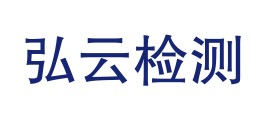 弘云检测